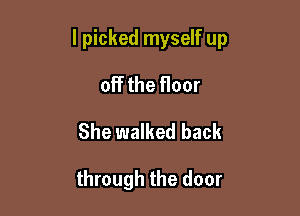 I picked myself up

off the floor

She walked back

through the door